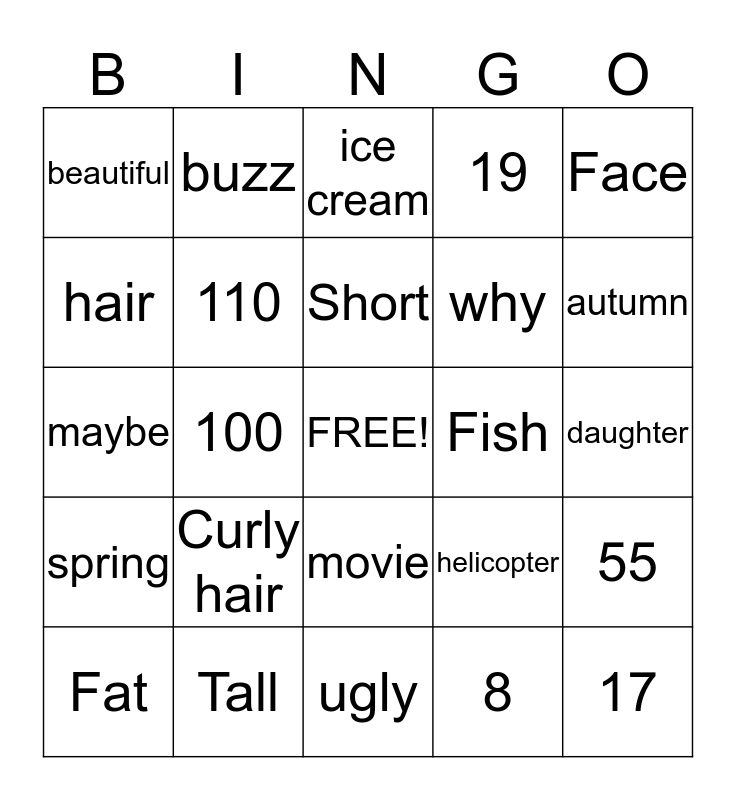 | B | I | N | G | O |
|---|---|---|---|---|
| beautiful | buzz | ice cream | 19 | Face |
| hair | 110 | Short | why | autumn |
| maybe | 100 | FREE! | Fish | daughter |
| spring | Curly hair | movie | helicopter | 55 |
| Fat | Tall | ugly | 8 | 17 |